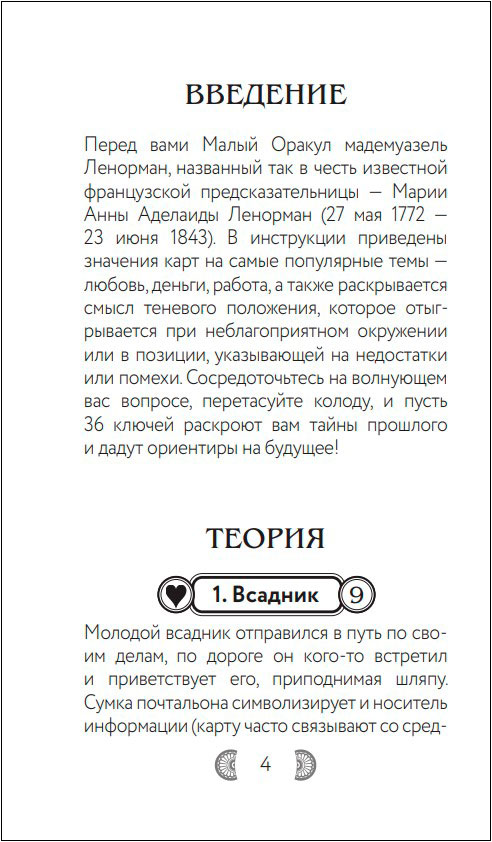 ВВЕДЕНИЕ

Перед вами Малый Оракул мадемуазель Ленорман, названный так в честь известной французской предсказательницы — Марии Анны Аделаиды Ленорман (27 мая 1772 — 23 июня 1843). В инструкции приведены значения карт на самые популярные темы — любовь, деньги, работа, а также раскрывается смысл теневого положения, которое отыгрывается при неблагоприятном окружении или в позиции, указывающей на недостатки или помехи. Сосредоточьтесь на волнующем вас вопросе, перетасуйте колоду, и пусть 36 ключей раскроют вам тайны прошлого и дадут ориентиры на будущее!

ТЕОРИЯ

♥ 1. Всадник 9

Молодой всадник отправился в путь по своим делам, по дороге он кого-то встретил и приветствует его, приподнимая шляпу. Сумка почтальона символизирует и носитель информации (карту часто связывают со сред-

4